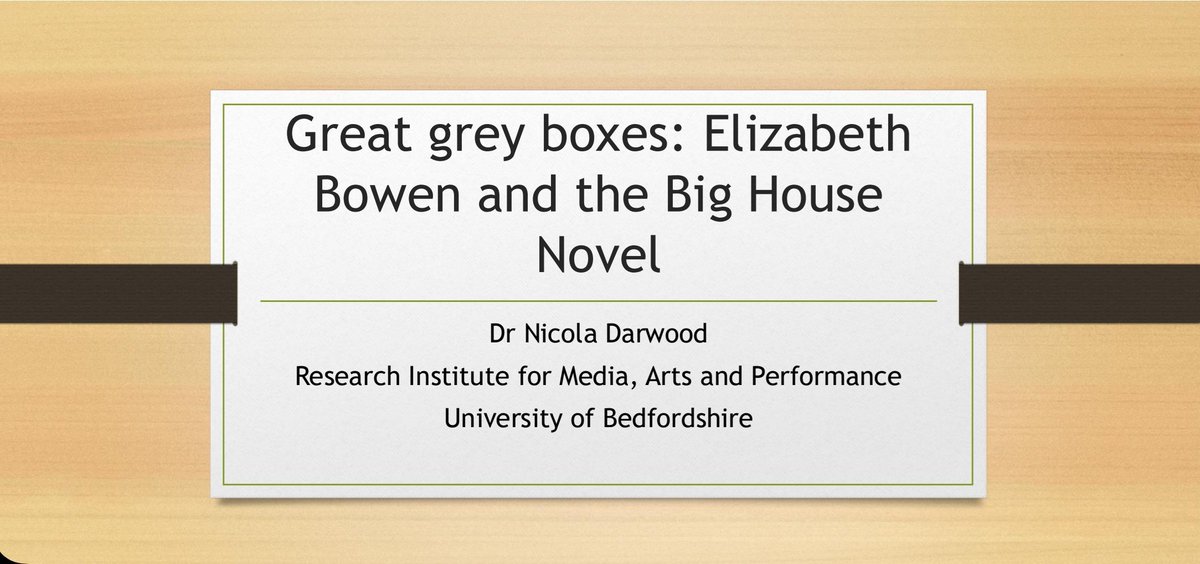 Great grey boxes: Elizabeth Bowen and the Big House Novel

Dr Nicola Darwood
Research Institute for Media, Arts and Performance
University of Bedfordshire